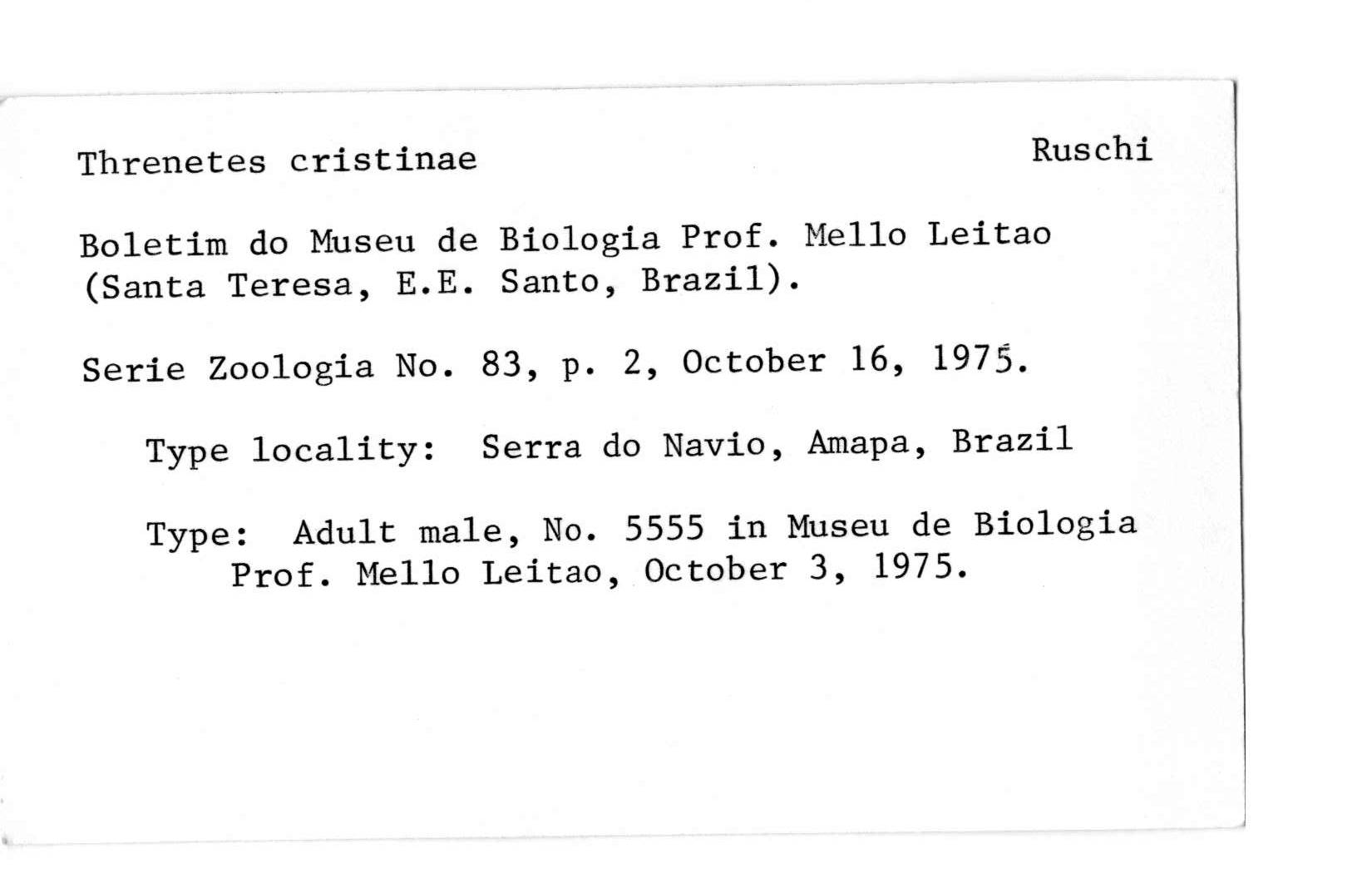 Threnetes cristinae

Ruschi

Boletim do Museu de Biologia Prof. Mello Leitao (Santa Teresa, E.E. Santo, Brazil).

Serie Zoologia No. 83, p. 2, October 16, 1975.

Type locality: Serra do Navio, Amapa, Brazil

Type: Adult male, No. 5555 in Museu de Biologia Prof. Mello Leitao, October 3, 1975.